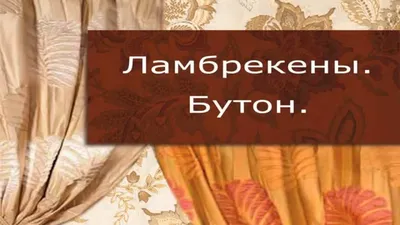 Ламбрекены.
Бутон.